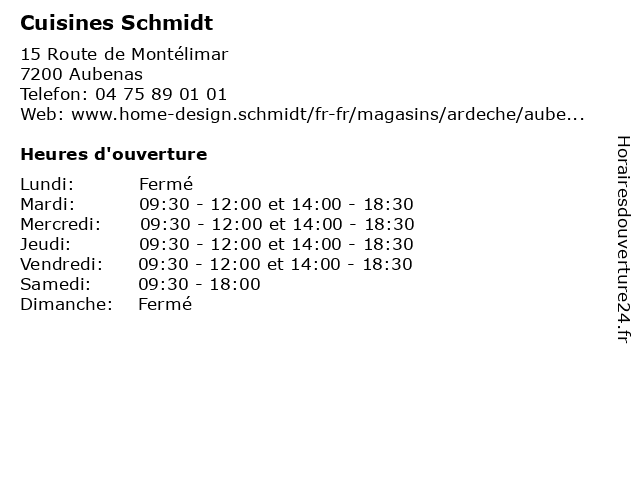 Cuisines Schmidt

15 Route de Montélimar
7200 Aubenas
Telefon: 04 75 89 01 01
Web: www.home-design.schmidt/fr-fr/magasins/ardeche/aube...

Heures d'ouverture

| | |
|---|---|
| Lundi: | Fermé |
| Mardi: | 09:30 - 12:00 et 14:00 - 18:30 |
| Mercredi: | 09:30 - 12:00 et 14:00 - 18:30 |
| Jeudi: | 09:30 - 12:00 et 14:00 - 18:30 |
| Vendredi: | 09:30 - 12:00 et 14:00 - 18:30 |
| Samedi: | 09:30 - 18:00 |
| Dimanche: | Fermé |

Horairesdouverture24.fr